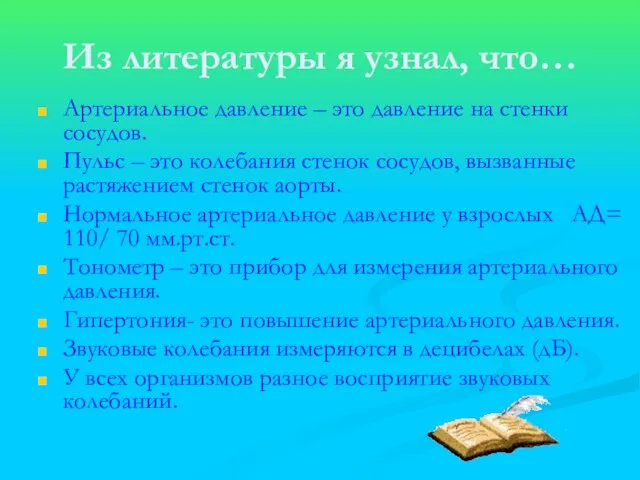 Из литературы я узнал, что…

Артериальное давление – это давление на стенки сосудов.

Пульс – это колебания стенок сосудов, вызванные растяжением стенок аорты.

Нормальное артериальное давление у взрослых АД= 110/ 70 мм.рт.ст.

Тонометр – это прибор для измерения артериального давления.

Гипертония- это повышение артериального давления.

Звуковые колебания измеряются в децибелах (дБ).

У всех организмов разное восприятие звуковых колебаний.